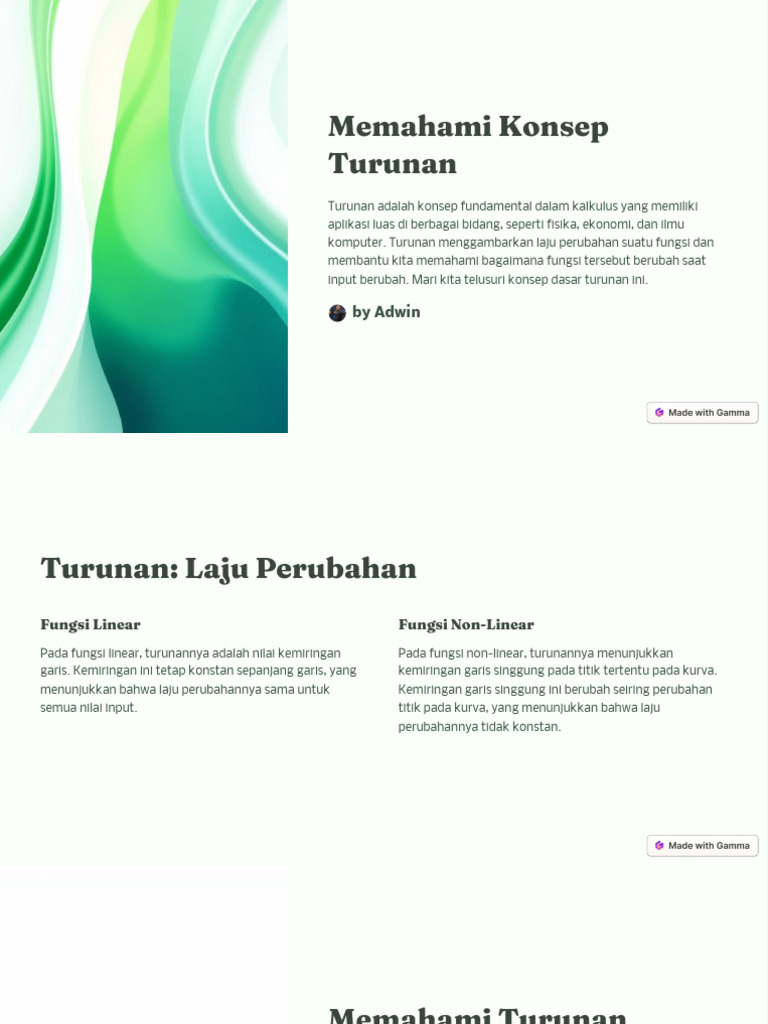 Memahami Konsep Turunan

Turunan adalah konsep fundamental dalam kalkulus yang memiliki aplikasi luas di berbagai bidang, seperti fisika, ekonomi, dan ilmu komputer. Turunan menggambarkan laju perubahan suatu fungsi dan membantu kita memahami bagaimana fungsi tersebut berubah saat input berubah. Mari kita telusuri konsep dasar turunan ini.

by Adwin

Made with Gamma

Turunan: Laju Perubahan

Fungsi Linear

Pada fungsi linear, turunannya adalah nilai kemiringan garis. Kemiringan ini tetap konstan sepanjang garis, yang menunjukkan bahwa laju perubahannya sama untuk semua nilai input.

Fungsi Non-Linear

Pada fungsi non-linear, turunannya menunjukkan kemiringan garis singgung pada titik tertentu pada kurva. Kemiringan garis singgung ini berubah seiring perubahan titik pada kurva, yang menunjukkan bahwa laju perubahannya tidak konstan.

Made with Gamma

Memahami Turunan